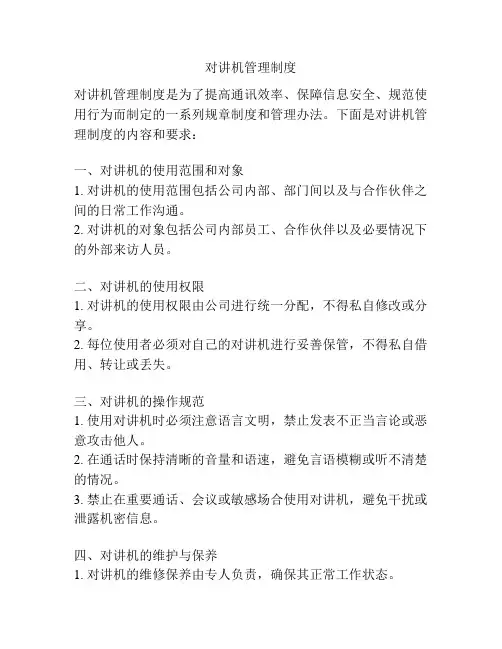 对讲机管理制度

对讲机管理制度是为了提高通讯效率、保障信息安全、规范使用行为而制定的一系列规章制度和管理办法。下面是对讲机管理制度的内容和要求：

一、对讲机的使用范围和对象
1. 对讲机的使用范围包括公司内部、部门间以及与合作伙伴之间的日常工作沟通。
2. 对讲机的对象包括公司内部员工、合作伙伴以及必要情况下的外部来访人员。

二、对讲机的使用权限
1. 对讲机的使用权限由公司进行统一分配，不得私自修改或分享。
2. 每位使用者必须对自己的对讲机进行妥善保管，不得私自借用、转让或丢失。

三、对讲机的操作规范
1. 使用对讲机时必须注意语言文明，禁止发表不正当言论或恶意攻击他人。
2. 在通话时保持清晰的音量和语速，避免言语模糊或听不清楚的情况。
3. 禁止在重要通话、会议或敏感场合使用对讲机，避免干扰或泄露机密信息。

四、对讲机的维护与保养
1. 对讲机的维修保养由专人负责，确保其正常工作状态。